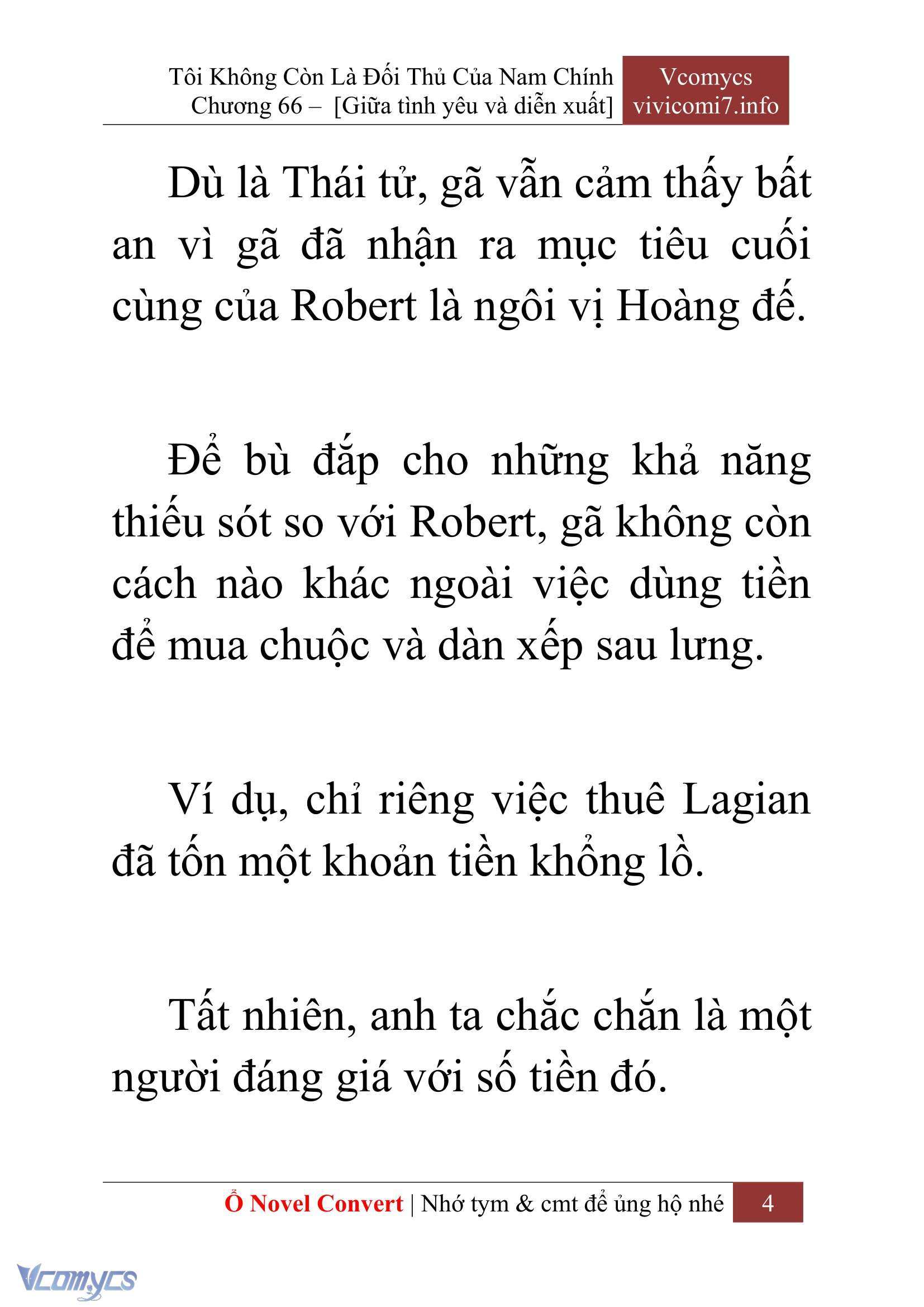 Tôi Không Còn Là Đối Thủ Của Nam Chính
Chương 66 – [Giữa tình yêu và diễn xuất]

Vcomycs
vivicomi7.info

Dù là Thái tử, gã vẫn cảm thấy bất an vì gã đã nhận ra mục tiêu cuối cùng của Robert là ngôi vị Hoàng đế.

Để bù đắp cho những khả năng thiếu sót so với Robert, gã không còn cách nào khác ngoài việc dùng tiền để mua chuộc và dàn xếp sau lưng.

Ví dụ, chỉ riêng việc thuê Lagian đã tốn một khoản tiền khổng lồ.

Tất nhiên, anh ta chắc chắn là một người đáng giá với số tiền đó.

Ổ Novel Convert | Nhớ tym & cmt để ủng hộ nhé 4

Vcomycs